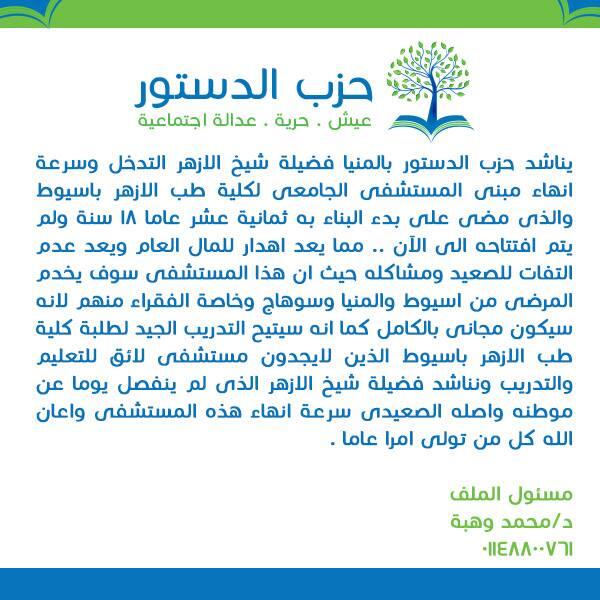 حزب الدستور
عيش . حرية . عدالة اجتماعية

يناشد حزب الدستور بالمنيا فضيلة شيخ الازهر التدخل وسرعة انهاء مبنى المستشفى الجامعى لكلية طب الازهر باسيوط والذى مضى على بدء البناء به ثمانية عشر عاما ١٨ سنة ولم يتم افتتاحه الى الآن .. مما يعد اهدار للمال العام ويعد عدم التفات للصعيد ومشاكله حيث ان هذا المستشفى سوف يخدم المرضى من اسيوط والمنيا وسوهاج وخاصة الفقراء منهم لانه سيكون مجانى بالكامل كما انه سيتيح التدريب الجيد لطلبة كلية طب الازهر باسيوط الذين لايجدون مستشفى لائق للتعليم والتدريب ونناشد فضيلة شيخ الازهر الذى لم ينفصل يوما عن موطنه واصله الصعيدى سرعة انهاء هذه المستشفى واعان الله كل من تولى امرا عاما .

مسئول الملف
د/محمد وهبة
٠١١٤٨٨٠٠٧٦١